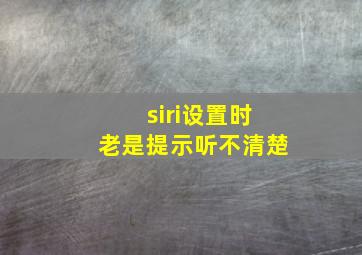 siri设置时
老是提示听不清楚